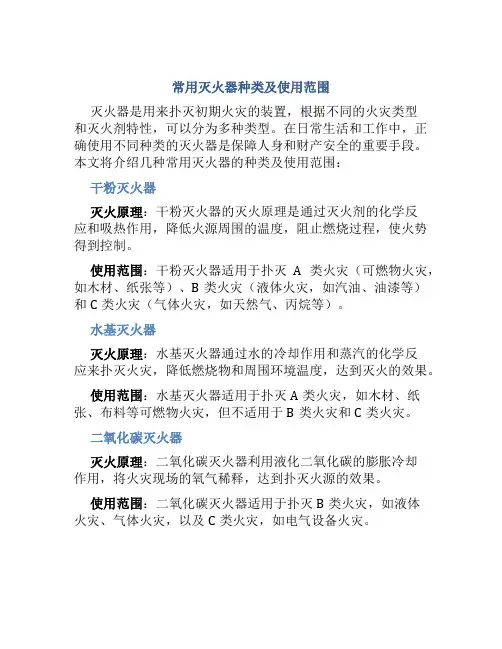 常用灭火器种类及使用范围

灭火器是用来扑灭初期火灾的装置，根据不同的火灾类型和灭火剂特性，可以分为多种类型。在日常生活和工作中，正确使用不同种类的灭火器是保障人身和财产安全的重要手段。本文将介绍几种常用灭火器的种类及使用范围：

干粉灭火器

灭火原理：干粉灭火器的灭火原理是通过灭火剂的化学反应和吸热作用，降低火源周围的温度，阻止燃烧过程，使火势得到控制。

使用范围：干粉灭火器适用于扑灭 A 类火灾（可燃物火灾，如木材、纸张等）、B 类火灾（液体火灾，如汽油、油漆等）和 C 类火灾（气体火灾，如天然气、丙烷等）。

水基灭火器

灭火原理：水基灭火器通过水的冷却作用和蒸汽的化学反应来扑灭火灾，降低燃烧物和周围环境温度，达到灭火的效果。

使用范围：水基灭火器适用于扑灭 A 类火灾，如木材、纸张、布料等可燃物火灾，但不适用于 B 类火灾和 C 类火灾。

二氧化碳灭火器

灭火原理：二氧化碳灭火器利用液化二氧化碳的膨胀冷却作用，将火灾现场的氧气稀释，达到扑灭火源的效果。

使用范围：二氧化碳灭火器适用于扑灭 B 类火灾，如液体火灾、气体火灾，以及 C 类火灾，如电气设备火灾。